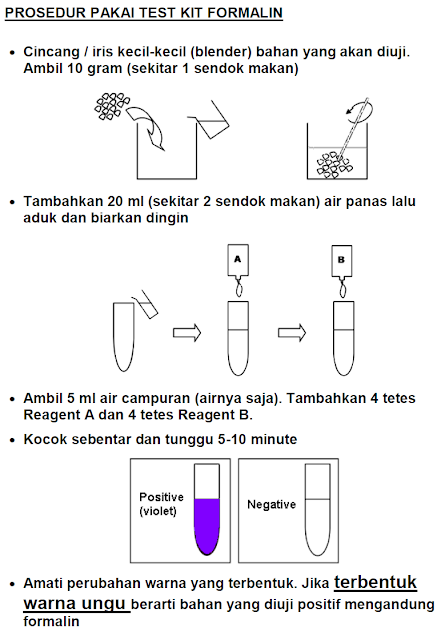 PROSEDUR PAKAI TEST KIT FORMALIN

• Cincang / iris kecil-kecil (blender) bahan yang akan diuji. Ambil 10 gram (sekitar 1 sendok makan)

• Tambahkan 20 ml (sekitar 2 sendok makan) air panas lalu aduk dan biarkan dingin

A

B

• Ambil 5 ml air campuran (airnya saja). Tambahkan 4 tetes Reagent A dan 4 tetes Reagent B.

• Kocok sebentar dan tunggu 5-10 minute

Positive (violet)

Negative

• Amati perubahan warna yang terbentuk. Jika terbentuk warna ungu berarti bahan yang diuji positif mengandung formalin